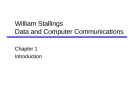 William Stallings
Data and Computer Communications

Chapter 1
Introduction